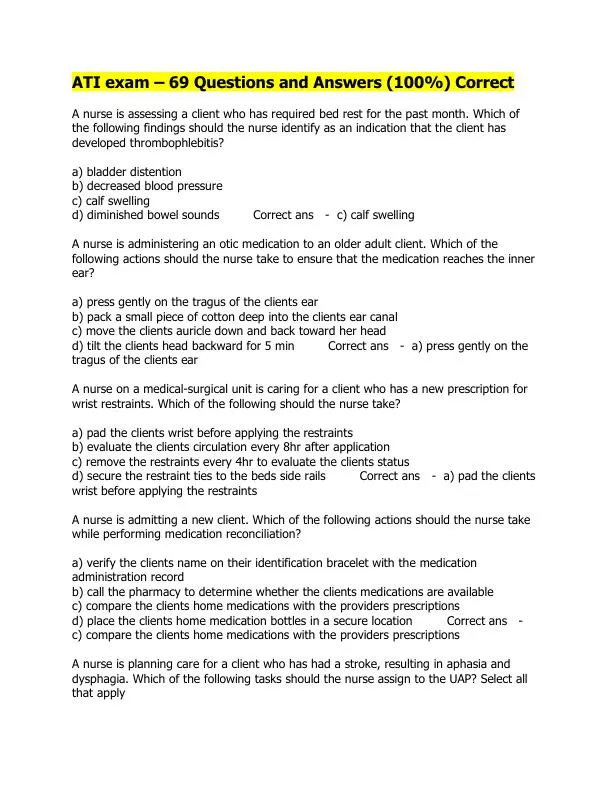 ATI exam – 69 Questions and Answers (100%) Correct

A nurse is assessing a client who has required bed rest for the past month. Which of the following findings should the nurse identify as an indication that the client has developed thrombophlebitis?

a) bladder distention
b) decreased blood pressure
c) calf swelling
d) diminished bowel sounds Correct ans - c) calf swelling

A nurse is administering an otic medication to an older adult client. Which of the following actions should the nurse take to ensure that the medication reaches the inner ear?

a) press gently on the tragus of the clients ear
b) pack a small piece of cotton deep into the clients ear canal
c) move the clients auricle down and back toward her head
d) tilt the clients head backward for 5 min Correct ans - a) press gently on the tragus of the clients ear

A nurse on a medical-surgical unit is caring for a client who has a new prescription for wrist restraints. Which of the following should the nurse take?

a) pad the clients wrist before applying the restraints
b) evaluate the clients circulation every 8hr after application
c) remove the restraints every 4hr to evaluate the clients status
d) secure the restraint ties to the beds side rails Correct ans - a) pad the clients wrist before applying the restraints

A nurse is admitting a new client. Which of the following actions should the nurse take while performing medication reconciliation?

a) verify the clients name on their identification bracelet with the medication administration record
b) call the pharmacy to determine whether the clients medications are available
c) compare the clients home medications with the providers prescriptions
d) place the clients home medication bottles in a secure location Correct ans - c) compare the clients home medications with the providers prescriptions

A nurse is planning care for a client who has had a stroke, resulting in aphasia and dysphagia. Which of the following tasks should the nurse assign to the UAP? Select all that apply